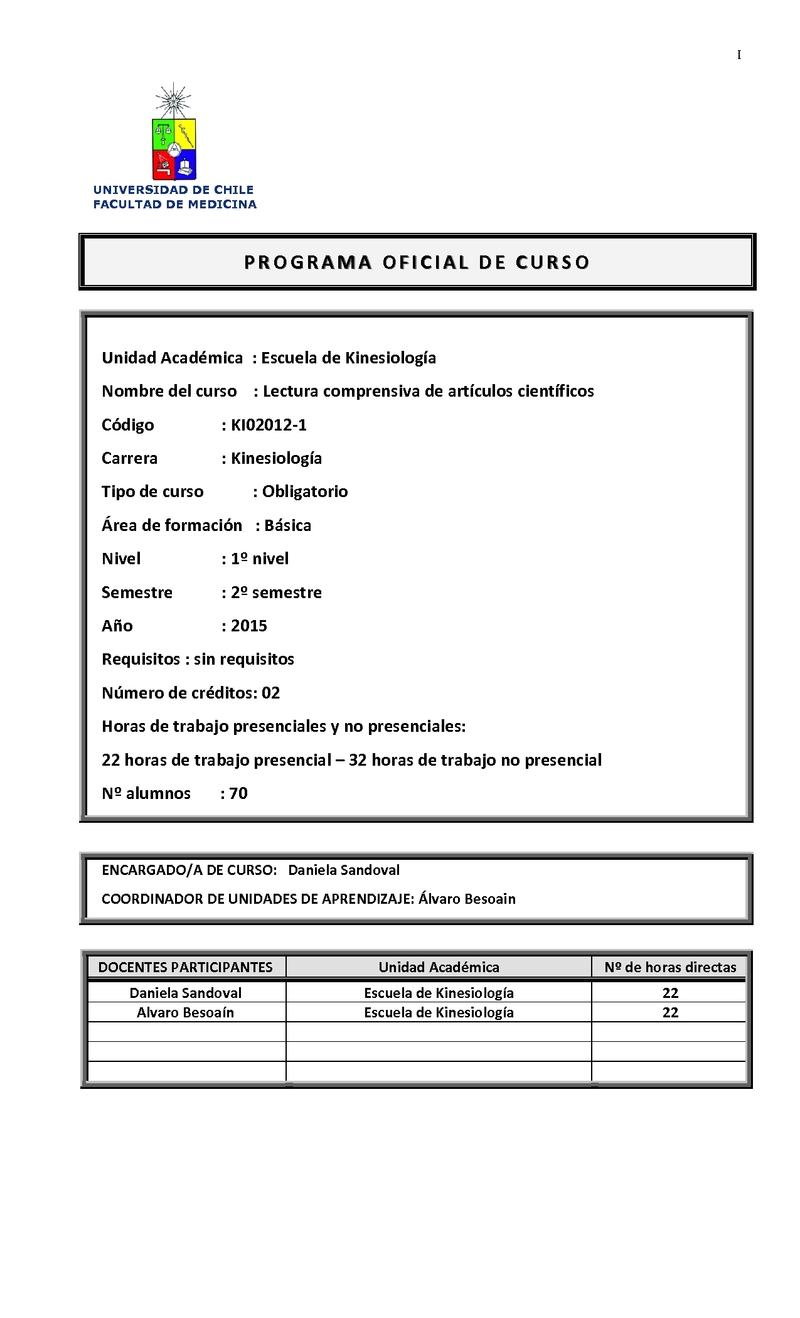 I

UNIVERSIDAD DE CHILE
FACULTAD DE MEDICINA

PROGRAMA OFICIAL DE CURSO

Unidad Académica : Escuela de Kinesiología

Nombre del curso : Lectura comprensiva de artículos científicos

Código : KI02012-1

Carrera : Kinesiología

Tipo de curso : Obligatorio

Área de formación : Básica

Nivel : 1º nivel

Semestre : 2º semestre

Año : 2015

Requisitos : sin requisitos

Número de créditos: 02

Horas de trabajo presenciales y no presenciales:

22 horas de trabajo presencial – 32 horas de trabajo no presencial

Nº alumnos : 70

ENCARGADO/A DE CURSO: Daniela Sandoval

COORDINADOR DE UNIDADES DE APRENDIZAJE: Álvaro Besoain

| DOCENTES PARTICIPANTES | Unidad Académica | Nº de horas directas |
|---|---|---|
| Daniela Sandoval | Escuela de Kinesiología | 22 |
| Alvaro Besoaín | Escuela de Kinesiología | 22 |
| | | |
| | | |
| | | |